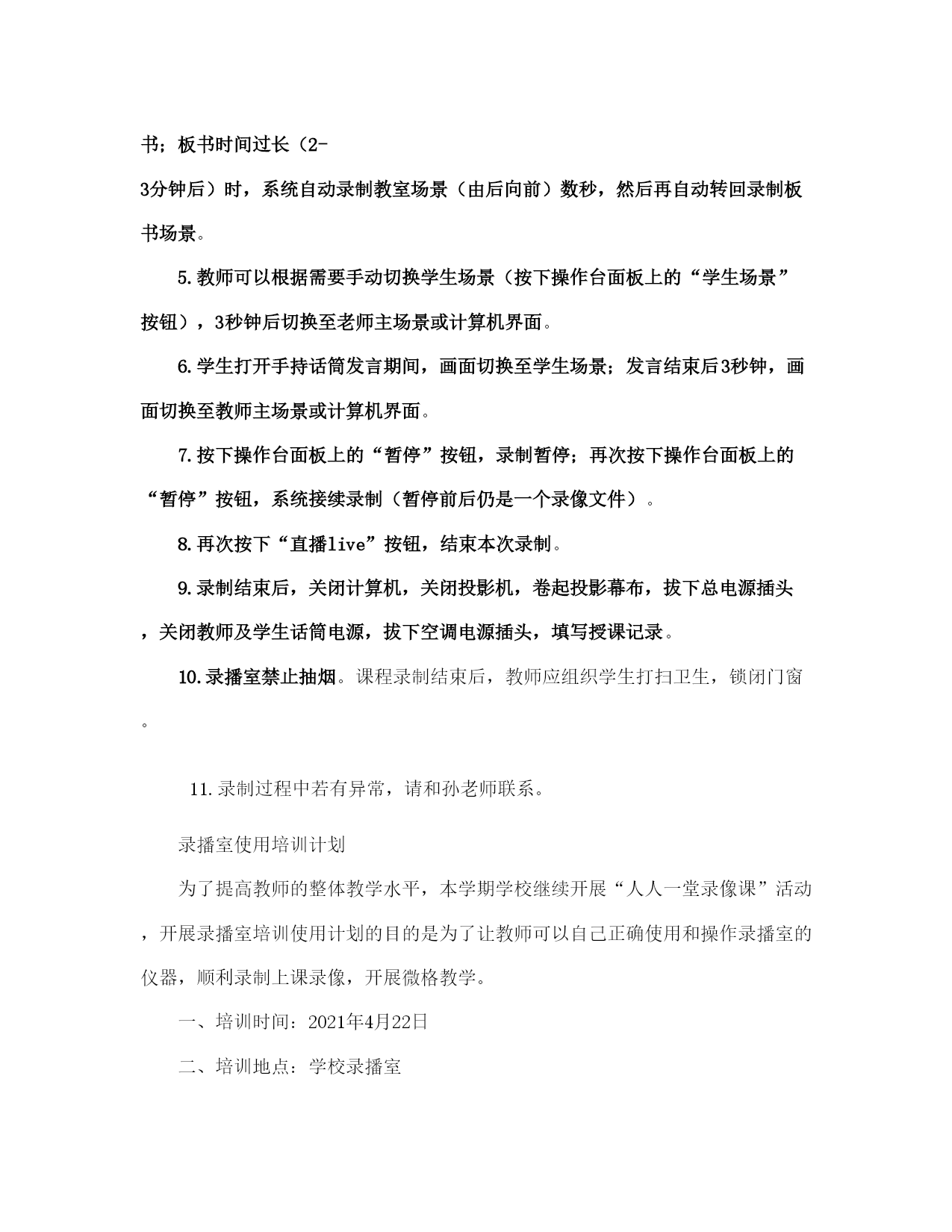 书；板书时间过长（2-3分钟后）时，系统自动录制教室场景（由后向前）数秒，然后再自动转回录制板书场景。

5.教师可以根据需要手动切换学生场景（按下操作台面板上的“学生场景”按钮），3秒钟后切换至老师主场景或计算机界面。

6.学生打开手持话筒发言期间，画面切换至学生场景；发言结束后3秒钟，画面切换至教师主场景或计算机界面。

7.按下操作台面板上的“暂停”按钮，录制暂停；再次按下操作台面板上的“暂停”按钮，系统接续录制（暂停前后仍是一个录像文件）。

8.再次按下“直播live”按钮，结束本次录制。

9.录制结束后，关闭计算机，关闭投影机，卷起投影幕布，拔下总电源插头，关闭教师及学生话筒电源，拔下空调电源插头，填写授课记录。

10.录播室禁止抽烟。课程录制结束后，教师应组织学生打扫卫生，锁闭门窗。

11.录制过程中若有异常，请和孙老师联系。

录播室使用培训计划

为了提高教师的整体教学水平，本学期学校继续开展“人人一堂录像课”活动，开展录播室培训使用计划的目的是为了让教师可以自己正确使用和操作录播室的仪器，顺利录制上课录像，开展微格教学。

一、培训时间：2021年4月22日

二、培训地点：学校录播室